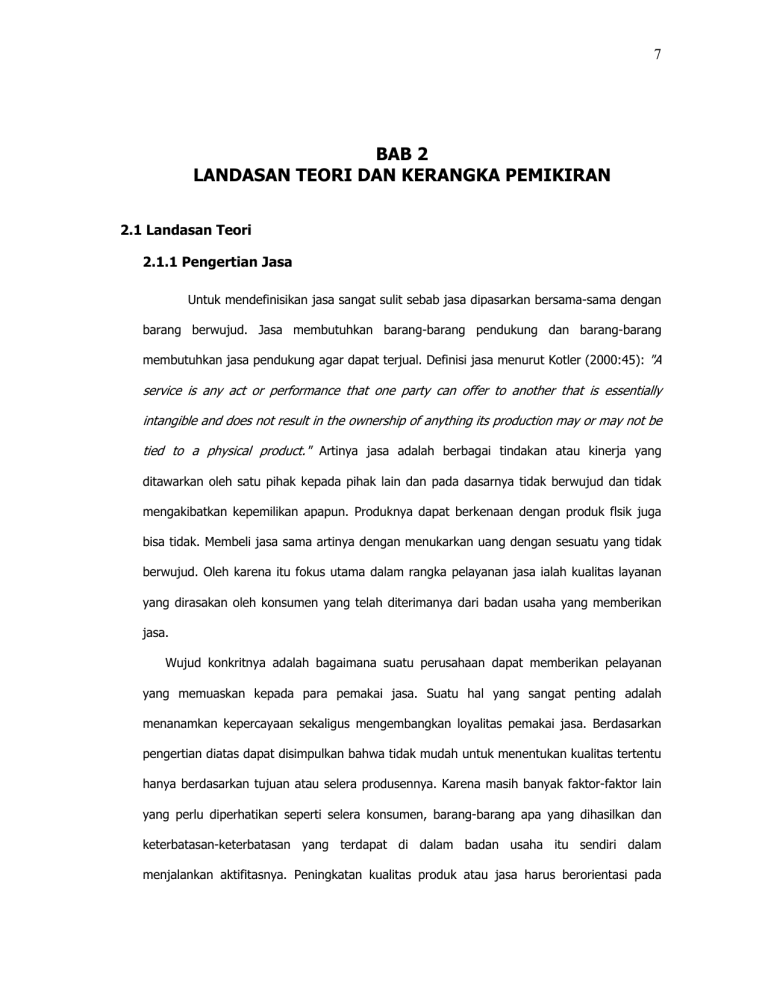 7

BAB 2
LANDASAN TEORI DAN KERANGKA PEMIKIRAN

2.1 Landasan Teori

2.1.1 Pengertian Jasa

Untuk mendefinisikan jasa sangat sulit sebab jasa dipasarkan bersama-sama dengan barang berwujud. Jasa membutuhkan barang-barang pendukung dan barang-barang membutuhkan jasa pendukung agar dapat terjual. Definisi jasa menurut Kotler (2000:45): "A service is any act or performance that one party can offer to another that is essentially intangible and does not result in the ownership of anything its production may or may not be tied to a physical product." Artinya jasa adalah berbagai tindakan atau kinerja yang ditawarkan oleh satu pihak kepada pihak lain dan pada dasarnya tidak berwujud dan tidak mengakibatkan kepemilikan apapun. Produknya dapat berkenaan dengan produk fisik juga bisa tidak. Membeli jasa sama artinya dengan menukarkan uang dengan sesuatu yang tidak berwujud. Oleh karena itu fokus utama dalam rangka pelayanan jasa ialah kualitas layanan yang dirasakan oleh konsumen yang telah diterimanya dari badan usaha yang memberikan jasa.

Wujud konkritnya adalah bagaimana suatu perusahaan dapat memberikan pelayanan yang memuaskan kepada para pemakai jasa. Suatu hal yang sangat penting adalah menanamkan kepercayaan sekaligus mengembangkan loyalitas pemakai jasa. Berdasarkan pengertian diatas dapat disimpulkan bahwa tidak mudah untuk menentukan kualitas tertentu hanya berdasarkan tujuan atau selera produsennya. Karena masih banyak faktor-faktor lain yang perlu diperhatikan seperti selera konsumen, barang-barang apa yang dihasilkan dan keterbatasan-keterbatasan yang terdapat di dalam badan usaha itu sendiri dalam menjalankan aktifitasnya. Peningkatan kualitas produk atau jasa harus berorientasi pada